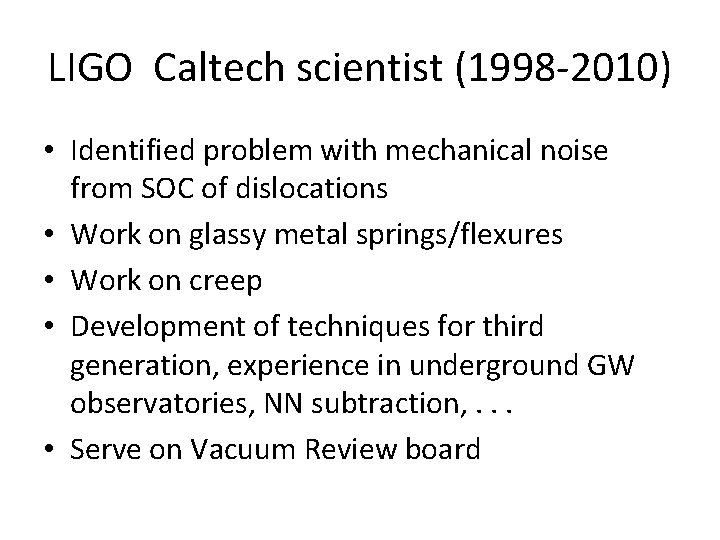 LIGO Caltech scientist (1998-2010)

• Identified problem with mechanical noise from SOC of dislocations
• Work on glassy metal springs/flexures
• Work on creep
• Development of techniques for third generation, experience in underground GW observatories, NN subtraction, . . .
• Serve on Vacuum Review board